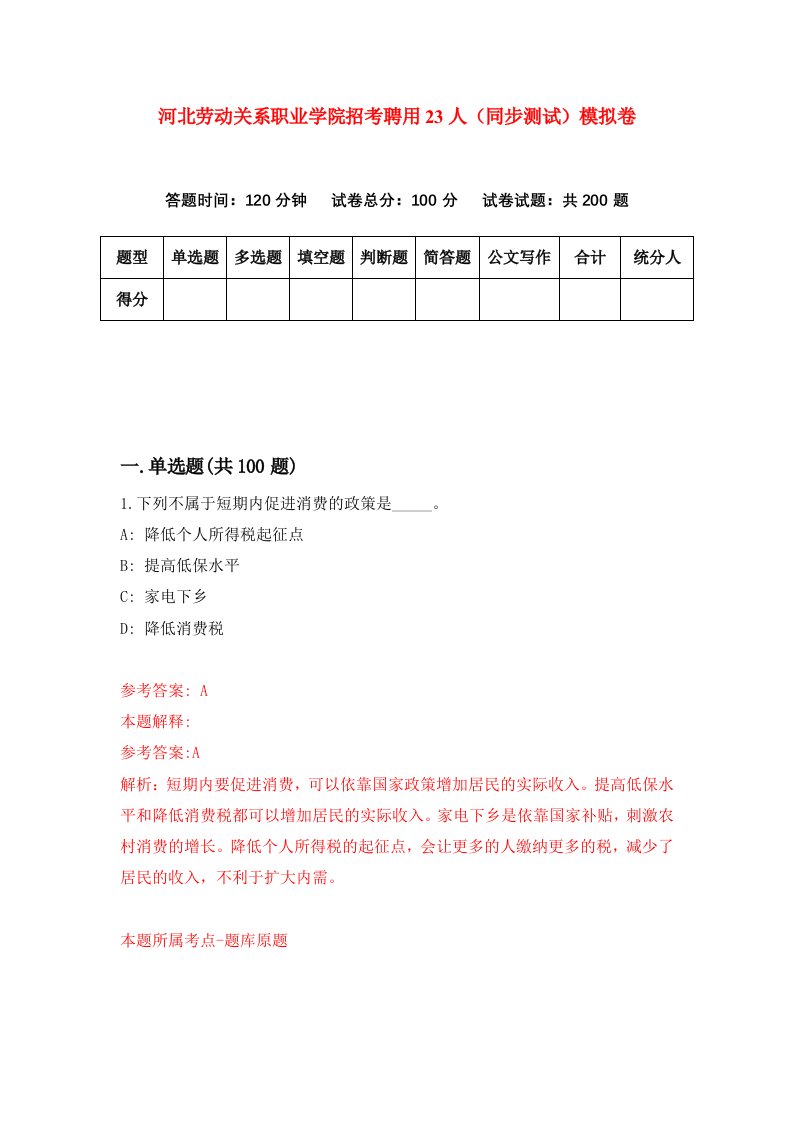 河北劳动关系职业学院招考聘用23人（同步测试）模拟卷

答题时间：120分钟　试卷总分：100分　试卷试题：共200题

| 题型 | 单选题 | 多选题 | 填空题 | 判断题 | 简答题 | 公文写作 | 合计 | 统分人 |
|---|---|---|---|---|---|---|---|---|
| 得分 | | | | | | | | |

一.单选题(共100题)

1.下列不属于短期内促进消费的政策是_____。

A: 降低个人所得税起征点

B: 提高低保水平

C: 家电下乡

D: 降低消费税

参考答案: A

本题解释:

参考答案:A

解析：短期内要促进消费，可以依靠国家政策增加居民的实际收入。提高低保水平和降低消费税都可以增加居民的实际收入。家电下乡是依靠国家补贴，刺激农村消费的增长。降低个人所得税的起征点，会让更多的人缴纳更多的税，减少了居民的收入，不利于扩大内需。

本题所属考点-题库原题